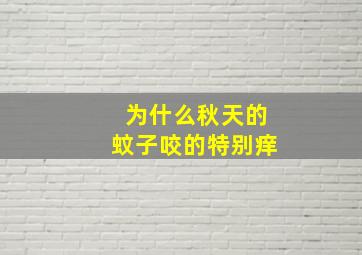 为什么秋天的
蚊子咬的特别痒